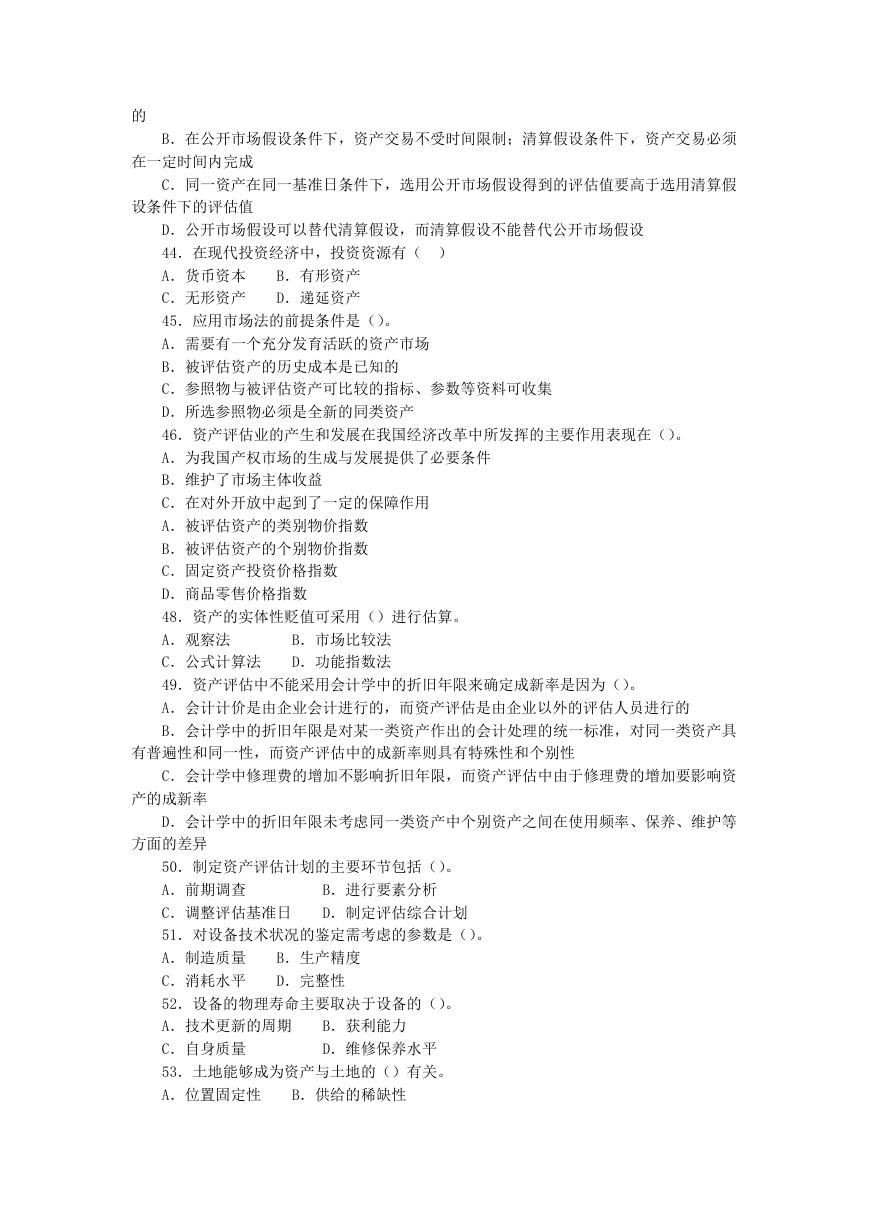 的

B. 在公开市场假设条件下，资产交易不受时间限制；清算假设条件下，资产交易必须在一定时间内完成

C. 同一资产在同一基准日条件下，选用公开市场假设得到的评估值要高于选用清算假设条件下的评估值

D. 公开市场假设可以替代清算假设，而清算假设不能替代公开市场假设

44. 在现代投资经济中，投资资源有（　）

A. 货币资本　　B. 有形资产

C. 无形资产　　D. 递延资产

45. 应用市场法的前提条件是（）。

A. 需要有一个充分发育活跃的资产市场

B. 被评估资产的历史成本是已知的

C. 参照物与被评估资产可比较的指标、参数等资料可收集

D. 所选参照物必须是全新的同类资产

46. 资产评估业的产生和发展在我国经济改革中所发挥的主要作用表现在（）。

A. 为我国产权市场的生成与发展提供了必要条件

B. 维护了市场主体收益

C. 在对外开放中起到了一定的保障作用

A. 被评估资产的类别物价指数

B. 被评估资产的个别物价指数

C. 固定资产投资价格指数

D. 商品零售价格指数

48. 资产的实体性贬值可采用（）进行估算。

A. 观察法　　　B. 市场比较法

C. 公式计算法　　D. 功能指数法

49. 资产评估中不能采用会计学中的折旧年限来确定成新率是因为（）。

A. 会计计价是由企业会计进行的，而资产评估是由企业以外的评估人员进行的

B. 会计学中的折旧年限是对某一类资产作出的会计处理的统一标准，对同一类资产具有普遍性和同一性，而资产评估中的成新率则具有特殊性和个别性

C. 会计学中修理费的增加不影响折旧年限，而资产评估中由于修理费的增加要影响资产的成新率

D. 会计学中的折旧年限未考虑同一类资产中个别资产之间在使用频率、保养、维护等方面的差异

50. 制定资产评估计划的主要环节包括（）。

A. 前期调查　　　B. 进行要素分析

C. 调整评估基准日　　D. 制定评估综合计划

51. 对设备技术状况的鉴定需考虑的参数是（）。

A. 制造质量　　B. 生产精度

C. 消耗水平　　D. 完整性

52. 设备的物理寿命主要取决于设备的（）。

A. 技术更新的周期　　B. 获利能力

C. 自身质量　　　D. 维修保养水平

53. 土地能够成为资产与土地的（）有关。

A. 位置固定性　　B. 供给的稀缺性